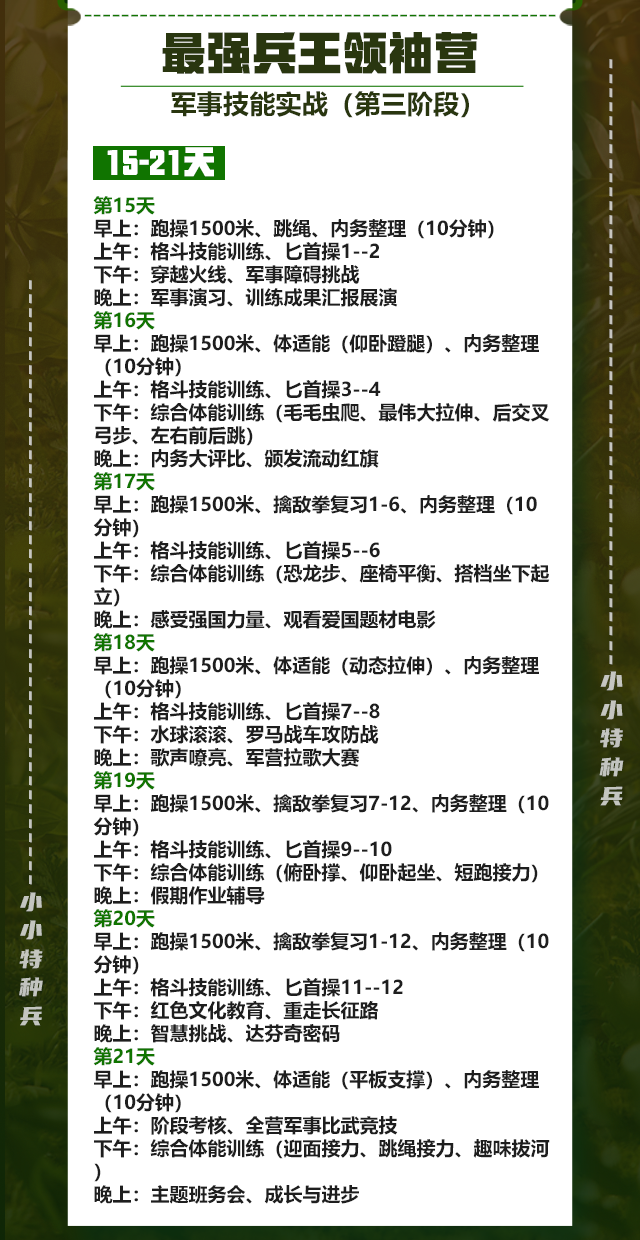 最强兵王领袖营

军事技能实战（第三阶段）

15-21天

第15天
早上：跑操1500米、跳绳、内务整理（10分钟）
上午：格斗技能训练、匕首操1--2
下午：穿越火线、军事障碍挑战
晚上：军事演习、训练成果汇报展演
第16天
早上：跑操1500米、体适能（仰卧蹬腿）、内务整理（10分钟）
上午：格斗技能训练、匕首操3--4
下午：综合体能训练（毛毛虫爬、最伟大拉伸、后交叉弓步、左右前后跳）
晚上：内务大评比、颁发流动红旗
第17天
早上：跑操1500米、擒敌拳复习1-6、内务整理（10分钟）
上午：格斗技能训练、匕首操5--6
下午：综合体能训练（恐龙步、座椅平衡、搭档坐下起立）
晚上：感受强国力量、观看爱国题材电影
第18天
早上：跑操1500米、体适能（动态拉伸）、内务整理（10分钟）
上午：格斗技能训练、匕首操7--8
下午：水球滚滚、罗马战车攻防战
晚上：歌声嘹亮、军营拉歌大赛
第19天
早上：跑操1500米、擒敌拳复习7-12、内务整理（10分钟）
上午：格斗技能训练、匕首操9--10
下午：综合体能训练（俯卧撑、仰卧起坐、短跑接力）
晚上：假期作业辅导
第20天
早上：跑操1500米、擒敌拳复习1-12、内务整理（10分钟）
上午：格斗技能训练、匕首操11--12
下午：红色文化教育、重走长征路
晚上：智慧挑战、达芬奇密码
第21天
早上：跑操1500米、体适能（平板支撑）、内务整理（10分钟）
上午：阶段考核、全营军事比武竞技
下午：综合体能训练（迎面接力、跳绳接力、趣味拔河）
晚上：主题班务会、成长与进步

小小特种兵

小小特种兵